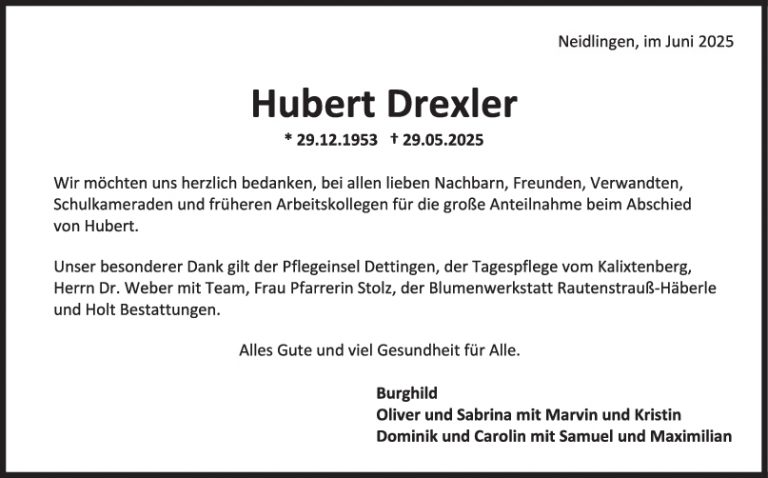 Neidlingen, im Juni 2025

Hubert Drexler

* 29.12.1953 † 29.05.2025

Wir möchten uns herzlich bedanken, bei allen lieben Nachbarn, Freunden, Verwandten, Schulkameraden und früheren Arbeitskollegen für die große Anteilnahme beim Abschied von Hubert.

Unser besonderer Dank gilt der Pflegeinsel Dettingen, der Tagespflege vom Kalixtenberg, Herrn Dr. Weber mit Team, Frau Pfarrerin Stolz, der Blumenwerkstatt Rautenstrauß-Häberle und Holt Bestattungen.

Alles Gute und viel Gesundheit für Alle.

Burghild
Oliver und Sabrina mit Marvin und Kristin
Dominik und Carolin mit Samuel und Maximilian